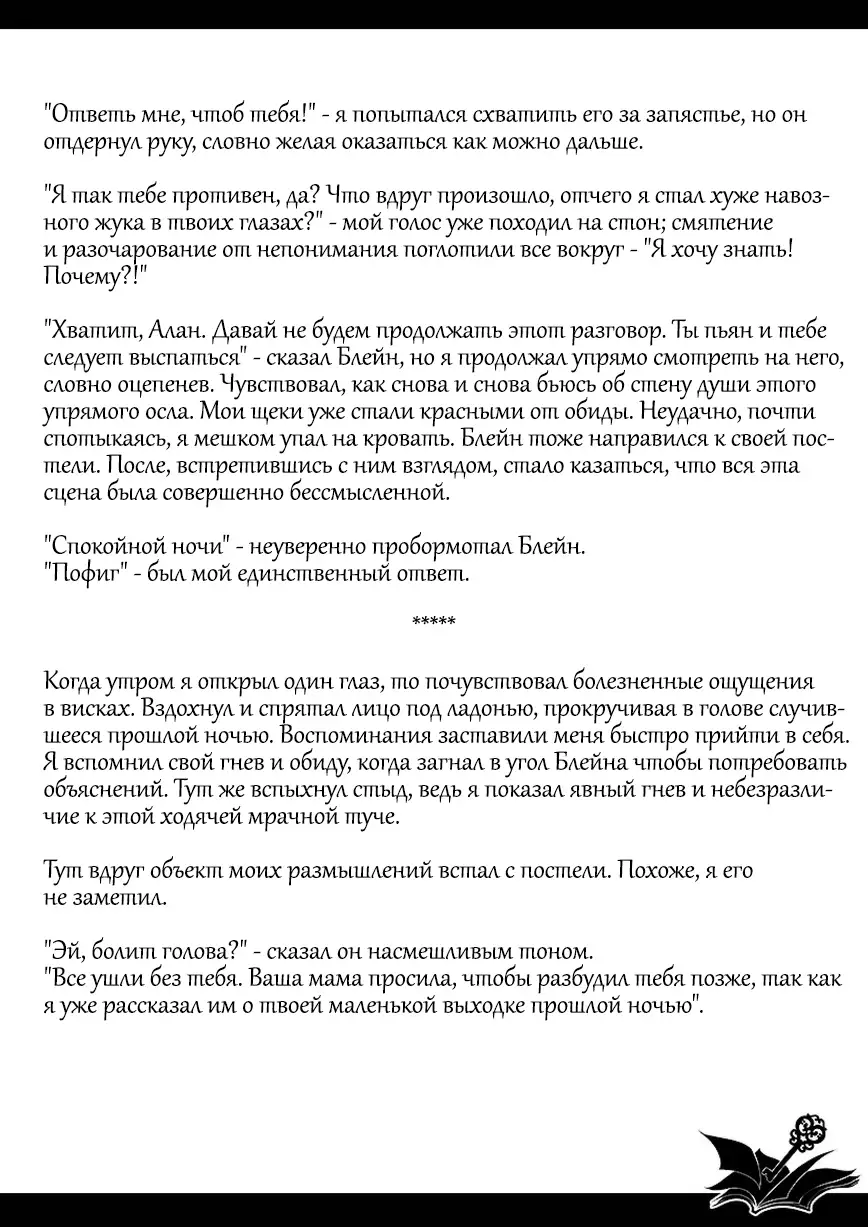 "Ответь мне, чтоб тебя!" - я попытался схватить его за запястье, но он отдернул руку, словно желая оказаться как можно дальше.

"Я так тебе противен, да? Что вдруг произошло, отчего я стал хуже навозного жука в твоих глазах?" - мой голос уже походил на стон; смятение и разочарование от непонимания поглотили все вокруг - "Я хочу знать! Почему?!"

"Хватит, Алан. Давай не будем продолжать этот разговор. Ты пьян и тебе следует выспаться" - сказал Блейн, но я продолжал упрямо смотреть на него, словно оцепенев. Чувствовал, как снова и снова бьюсь об стену души этого упрямого осла. Мои щеки уже стали красными от обиды. Неудачно, почти спотыкаясь, я мешком упал на кровать. Блейн тоже направился к своей постели. После, встретившись с ним взглядом, стало казаться, что вся эта сцена была совершенно бессмысленной.

"Спокойной ночи" - неуверенно пробормотал Блейн.
"Пофиг" - был мой единственный ответ.

*****

Когда утром я открыл один глаз, то почувствовал болезненные ощущения в висках. Вздохнул и спрятал лицо под ладонью, прокручивая в голове случившееся прошлой ночью. Воспоминания заставили меня быстро прийти в себя. Я вспомнил свой гнев и обиду, когда загнал в угол Блейна чтобы потребовать объяснений. Тут же вспыхнул стыд, ведь я показал явный гнев и небезразличие к этой ходячей мрачной туче.

Тут вдруг объект моих размышлений встал с постели. Похоже, я его не заметил.

"Эй, болит голова?" - сказал он насмешливым тоном.
"Все ушли без тебя. Ваша мама просила, чтобы разбудил тебя позже, так как я уже рассказал им о твоей маленькой выходке прошлой ночью".